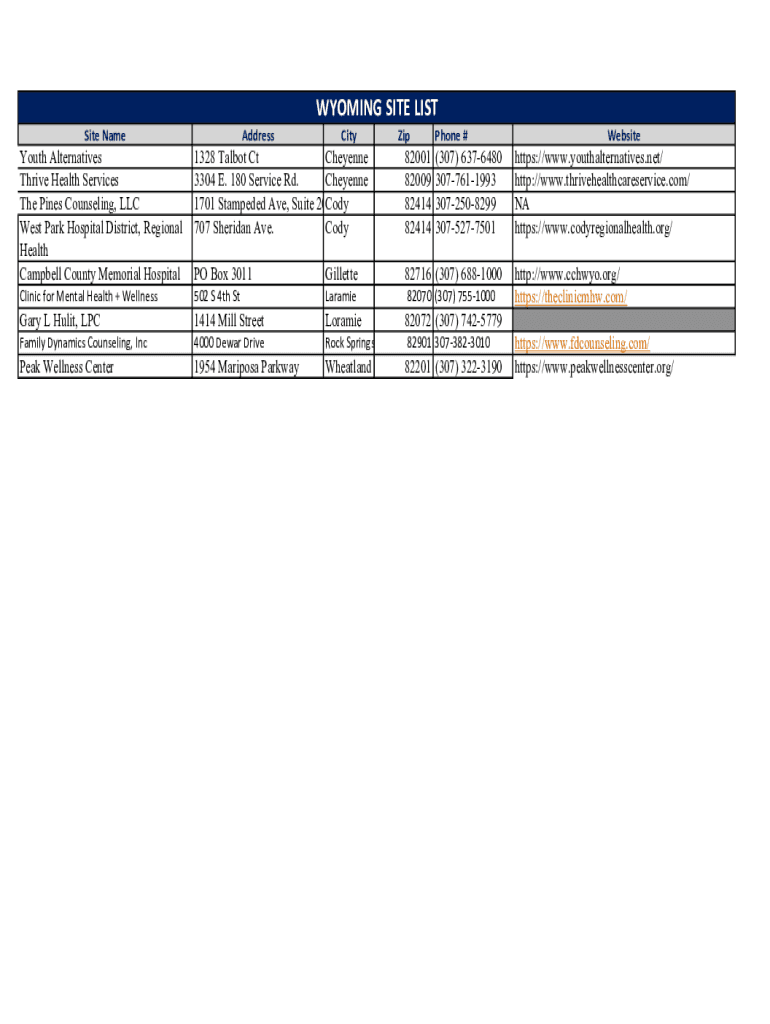 WYOMING SITE LIST

| Site Name | Address | City | Zip | Phone # | Website |
|---|---|---|---|---|---|
| Youth Alternatives | 1328 Talbot Ct | Cheyenne | 82001 | (307) 637-6480 | https://www.youthalternatives.net/ |
| Thrive Health Services | 3304 E. 180 Service Rd. | Cheyenne | 82009 | 307-761-1993 | http://www.thrivehealthcareservice.com/ |
| The Pines Counseling, LLC | 1701 Stampeded Ave, Suite 2 | Cody | 82414 | 307-250-8299 | NA |
| West Park Hospital District, Regional Health | 707 Sheridan Ave. | Cody | 82414 | 307-527-7501 | https://www.codyregionalhealth.org/ |
| Campbell County Memorial Hospital | PO Box 3011 | Gillette | 82716 | (307) 688-1000 | http://www.cchwyo.org/ |
| Clinic for Mental Health + Wellness | 502 S 4th St | Laramie | 82070 | (307) 755-1000 | https://theclinicmhw.com/ |
| Gary L Hulit, LPC | 1414 Mill Street | Loramie | 82072 | (307) 742-5779 | |
| Family Dynamics Counseling, Inc | 4000 Dewar Drive | Rock Springs | 82901 | 307-382-3010 | https://www.fdcounseling.com/ |
| Peak Wellness Center | 1954 Mariposa Parkway | Wheatland | 82201 | (307) 322-3190 | https://www.peakwellnesscenter.org/ |